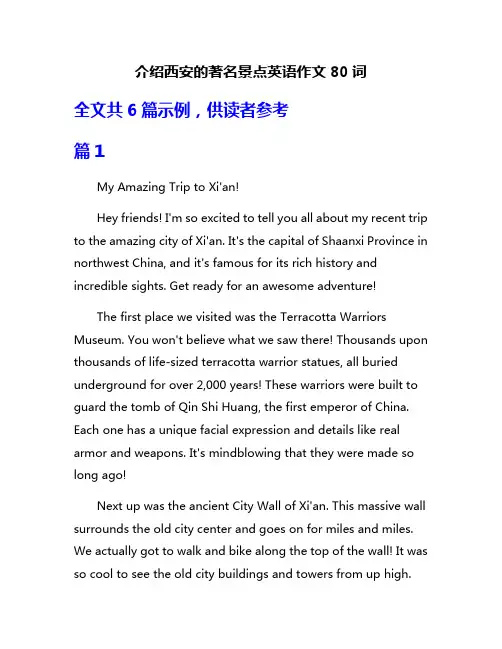 介绍西安的著名景点英语作文 80 词

全文共 6 篇示例，供读者参考

篇 1

My Amazing Trip to Xi'an!

Hey friends! I'm so excited to tell you all about my recent trip to the amazing city of Xi'an. It's the capital of Shaanxi Province in northwest China, and it's famous for its rich history and incredible sights. Get ready for an awesome adventure!

The first place we visited was the Terracotta Warriors Museum. You won't believe what we saw there! Thousands upon thousands of life-sized terracotta warrior statues, all buried underground for over 2,000 years! These warriors were built to guard the tomb of Qin Shi Huang, the first emperor of China. Each one has a unique facial expression and details like real armor and weapons. It's mindblowing that they were made so long ago!

Next up was the ancient City Wall of Xi'an. This massive wall surrounds the old city center and goes on for miles and miles. We actually got to walk and bike along the top of the wall! It was so cool to see the old city buildings and towers from up high.